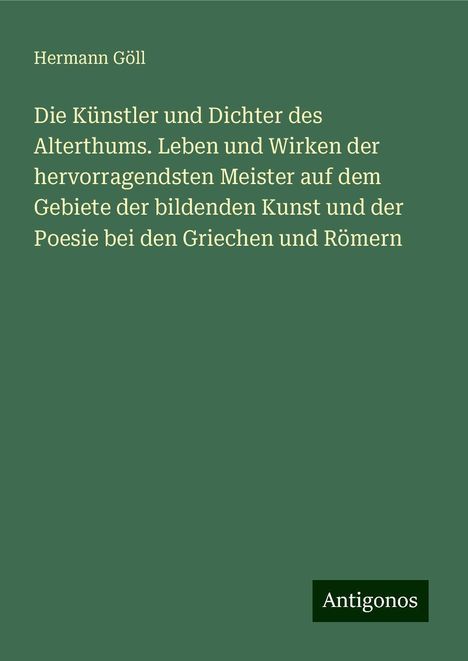 Hermann Göll

Die Künstler und Dichter des Alterthums. Leben und Wirken der hervorragendsten Meister auf dem Gebiete der bildenden Kunst und der Poesie bei den Griechen und Römern

Antigonos